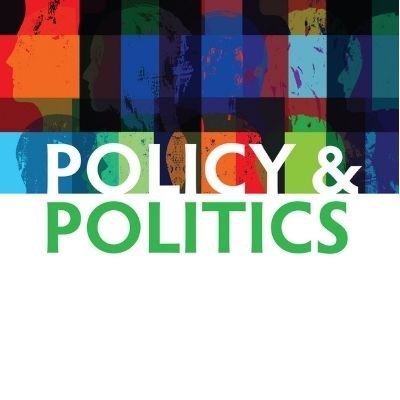 POLICY &
POLITICS